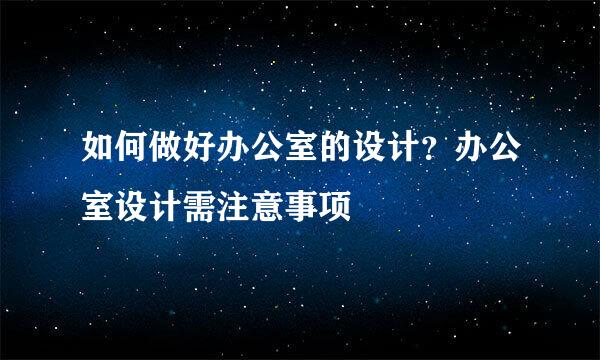 如何做好办公室的设计？办公室设计需注意事项